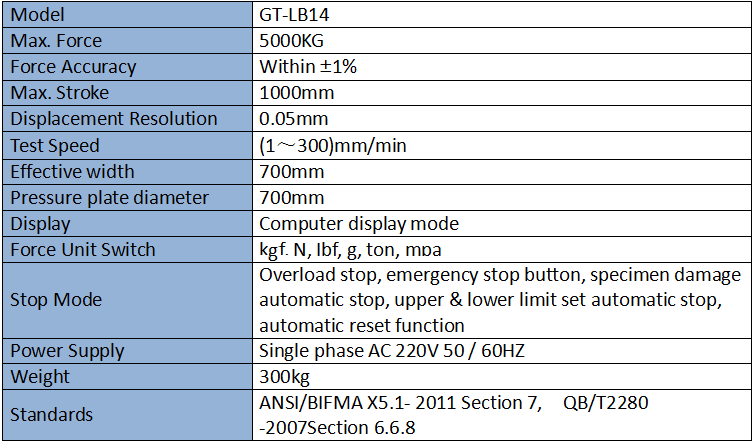 | Model | GT-LB14 |
|---|---|
| Max. Force | 5000KG |
| Force Accuracy | Within ±1% |
| Max. Stroke | 1000mm |
| Displacement Resolution | 0.05mm |
| Test Speed | (1～300)mm/min |
| Effective width | 700mm |
| Pressure plate diameter | 700mm |
| Display | Computer display mode |
| Force Unit Switch | kgf. N, lbf, g, ton, mpa |
| Stop Mode | Overload stop, emergency stop button, specimen damage automatic stop, upper & lower limit set automatic stop, automatic reset function |
| Power Supply | Single phase AC 220V 50 / 60HZ |
| Weight | 300kg |
| Standards | ANSI/BIFMA X5.1- 2011 Section 7, QB/T2280 -2007Section 6.6.8 |